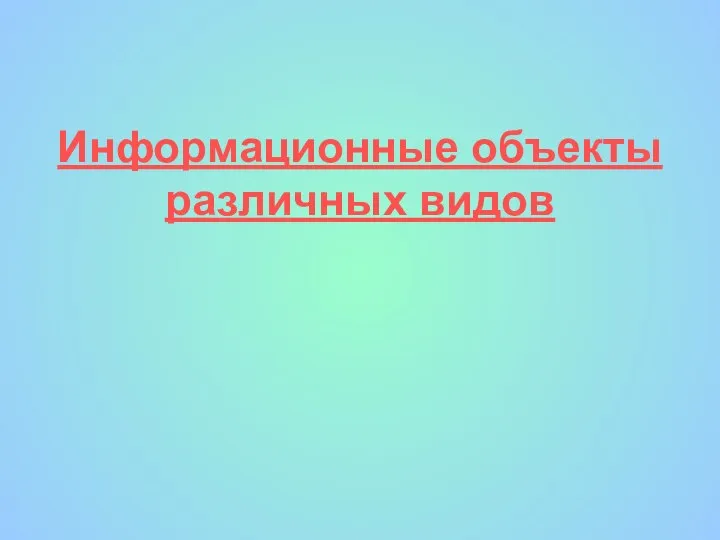 Информационные объекты различных видов